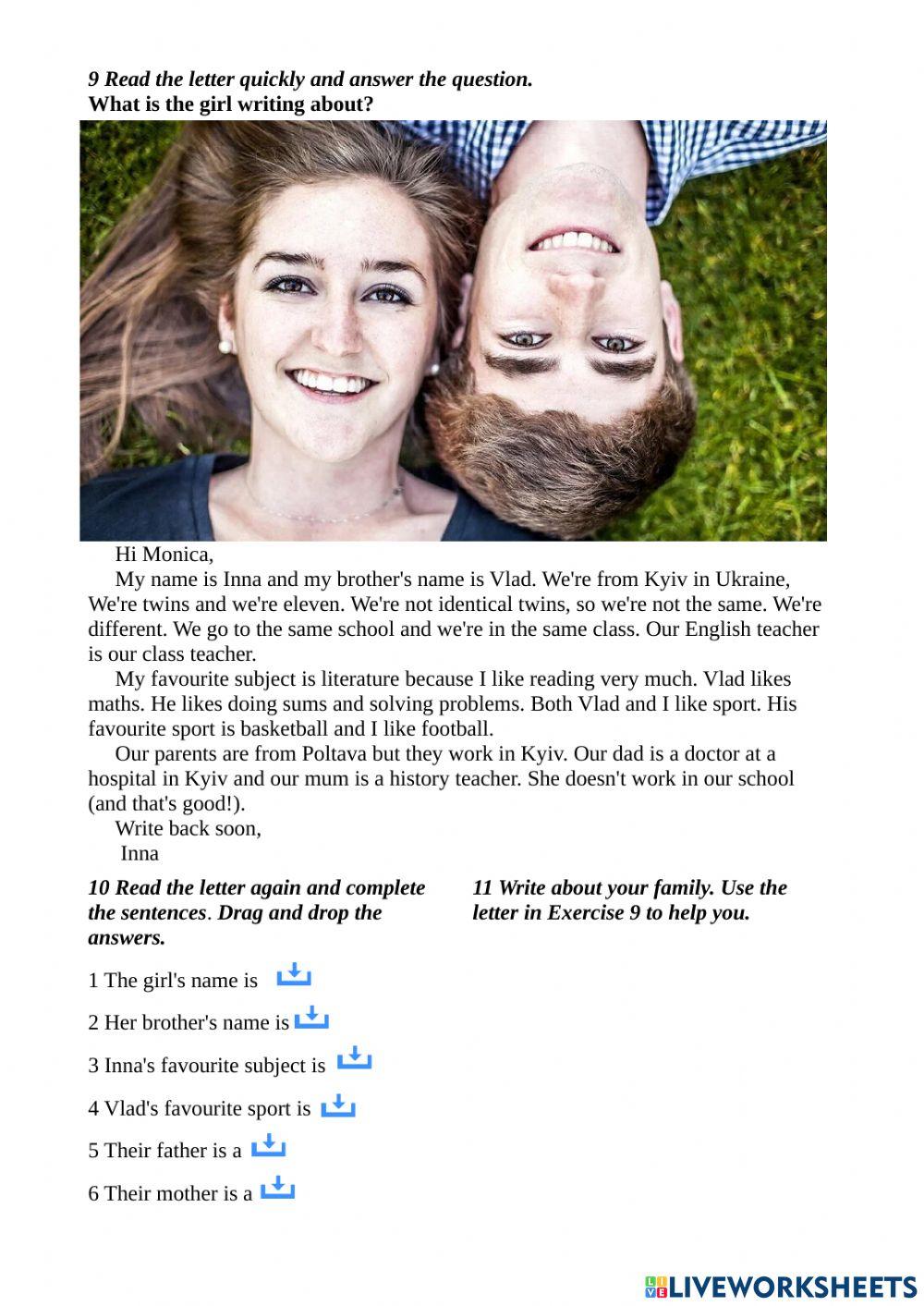 9 Read the letter quickly and answer the question.
What is the girl writing about?

Hi Monica,
My name is Inna and my brother's name is Vlad. We're from Kyiv in Ukraine, We're twins and we're eleven. We're not identical twins, so we're not the same. We're different. We go to the same school and we're in the same class. Our English teacher is our class teacher.
My favourite subject is literature because I like reading very much. Vlad likes maths. He likes doing sums and solving problems. Both Vlad and I like sport. His favourite sport is basketball and I like football.
Our parents are from Poltava but they work in Kyiv. Our dad is a doctor at a hospital in Kyiv and our mum is a history teacher. She doesn't work in our school (and that's good!).
Write back soon,
Inna

10 Read the letter again and complete the sentences. Drag and drop the answers.

1 The girl's name is
2 Her brother's name is
3 Inna's favourite subject is
4 Vlad's favourite sport is
5 Their father is a
6 Their mother is a

11 Write about your family. Use the letter in Exercise 9 to help you.

LIVEWORKSHEETS